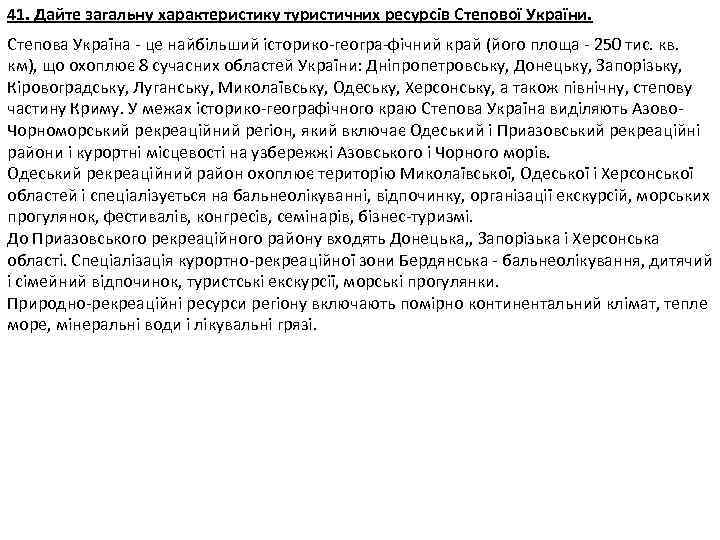 41. Дайте загальну характеристику туристичних ресурсів Степової України.

Степова Україна - це найбільший історико-геогра-фічний край (його площа - 250 тис. кв. км), що охоплює 8 сучасних областей України: Дніпропетровську, Донецьку, Запорізьку, Кіровоградську, Луганську, Миколаївську, Одеську, Херсонську, а також північну, степову частину Криму. У межах історико-географічного краю Степова Україна виділяють Азово-Чорноморський рекреаційний регіон, який включає Одеський і Приазовський рекреаційні райони і курортні місцевості на узбережжі Азовського і Чорного морів.
Одеський рекреаційний район охоплює територію Миколаївської, Одеської і Херсонської областей і спеціалізується на бальнеолікуванні, відпочинку, організації екскурсій, морських прогулянок, фестивалів, конгресів, семінарів, бізнес-туризмі.
До Приазовського рекреаційного району входять Донецька,, Запорізька і Херсонська області. Спеціалізація курортно-рекреаційної зони Бердянська - бальнеолікування, дитячий і сімейний відпочинок, туристські екскурсії, морські прогулянки.
Природно-рекреаційні ресурси регіону включають помірно континентальний клімат, тепле море, мінеральні води і лікувальні грязі.